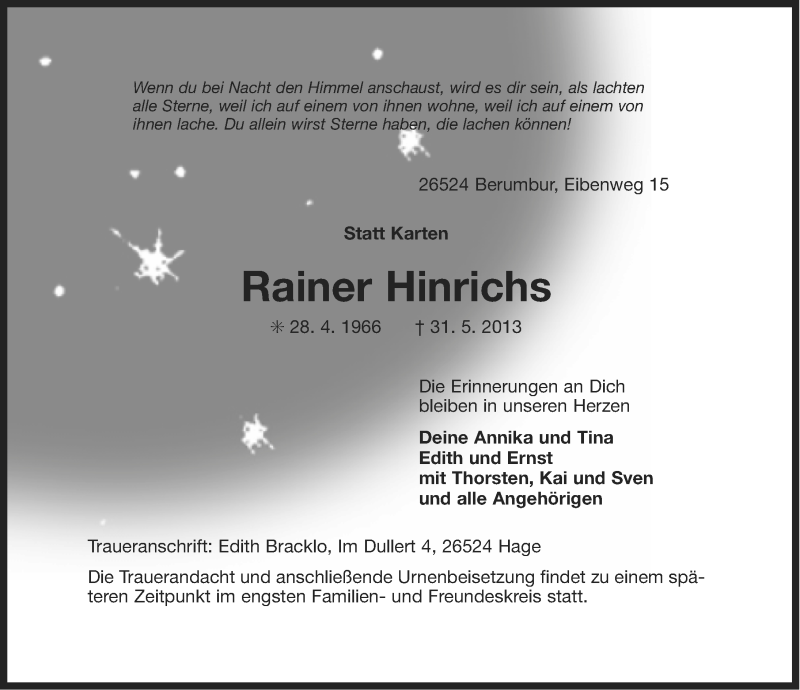 Wenn du bei Nacht den Himmel anschaust, wird es dir sein, als lachten alle Sterne, weil ich auf einem von ihnen wohne, weil ich auf einem von ihnen lache. Du allein wirst Sterne haben, die lachen können!

26524 Berumbur, Eibenweg 15

Statt Karten

Rainer Hinrichs

✳ 28. 4. 1966 † 31. 5. 2013

Die Erinnerungen an Dich bleiben in unseren Herzen

Deine Annika und Tina
Edith und Ernst
mit Thorsten, Kai und Sven
und alle Angehörigen

Traueranschrift: Edith Bracklo, Im Dullert 4, 26524 Hage

Die Trauerandacht und anschließende Urnenbeisetzung findet zu einem späteren Zeitpunkt im engsten Familien- und Freundeskreis statt.